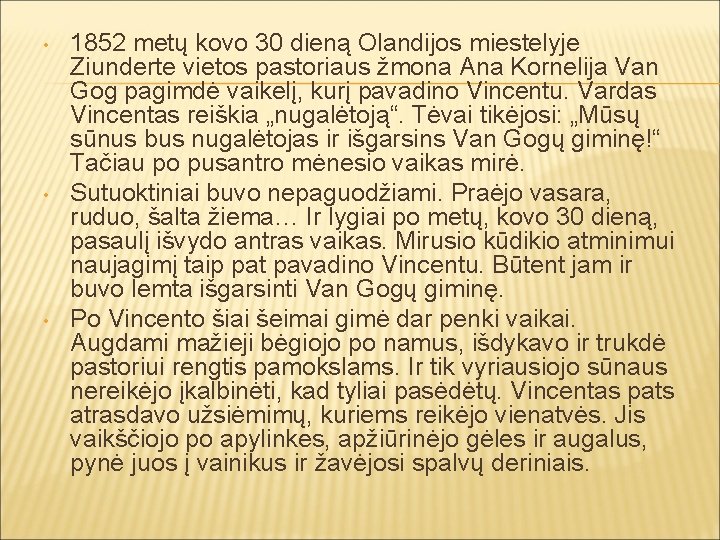 • 1852 metų kovo 30 dieną Olandijos miestelyje Ziunderte vietos pastoriaus žmona Ana Kornelija Van Gog pagimdė vaikelį, kurį pavadino Vincentu. Vardas Vincentas reiškia „nugalėtoją“. Tėvai tikėjosi: „Mūsų sūnus bus nugalėtojas ir išgarsins Van Gogų giminę!“ Tačiau po pusantro mėnesio vaikas mirė.

• Sutuoktiniai buvo nepaguodžiami. Praėjo vasara, ruduo, šalta žiema… Ir lygiai po metų, kovo 30 dieną, pasaulį išvydo antras vaikas. Mirusio kūdikio atminimui naujagimį taip pat pavadino Vincentu. Būtent jam ir buvo lemta išgarsinti Van Gogų giminę.

• Po Vincento šiai šeimai gimė dar penki vaikai. Augdami mažieji bėgiojo po namus, išdykavo ir trukdė pastoriui rengtis pamokslams. Ir tik vyriausiojo sūnaus nereikėjo įkalbinėti, kad tyliai pasėdėtų. Vincentas pats atrasdavo užsiėmimų, kuriems reikėjo vienatvės. Jis vaikščiojo po apylinkes, apžiūrinėjo gėles ir augalus, pynė juos į vainikus ir žavėjosi spalvų deriniais.